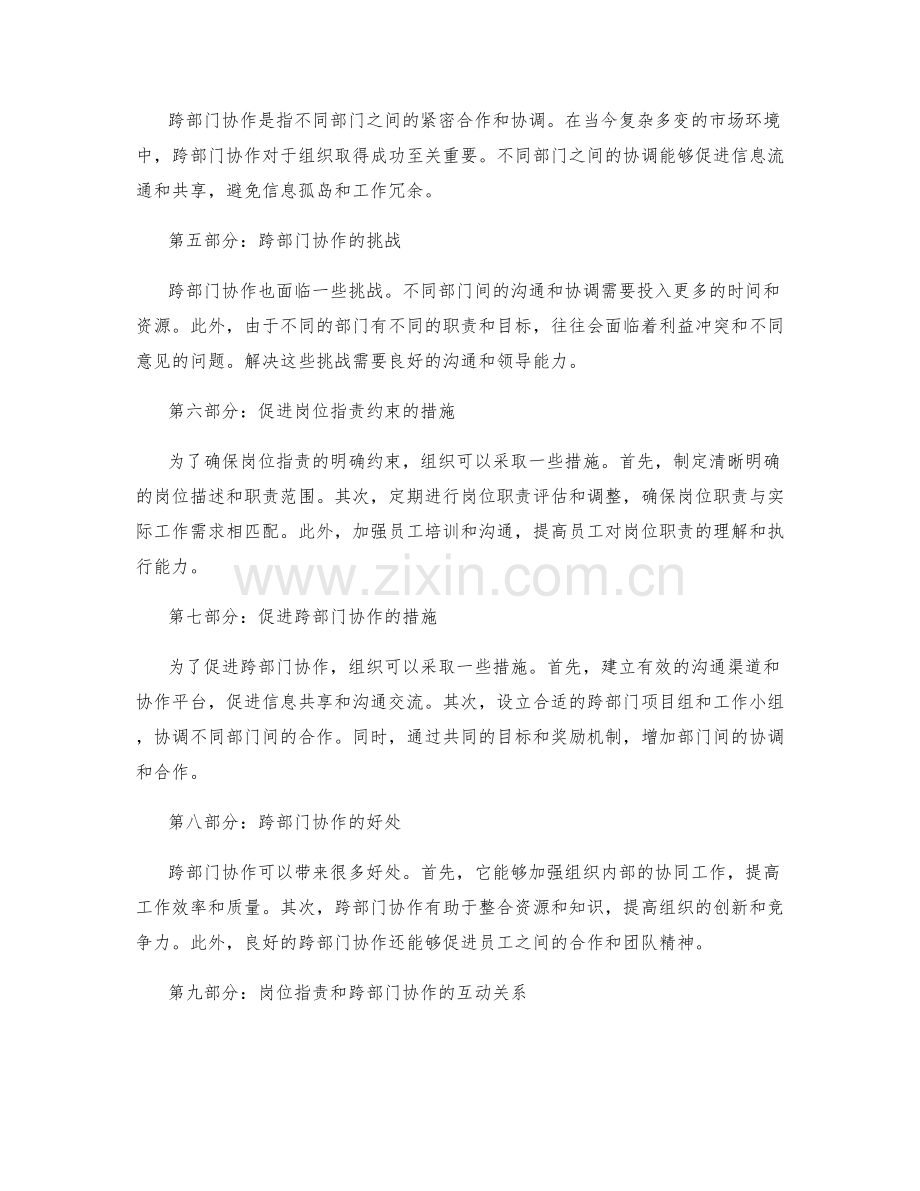 跨部门协作是指不同部门之间的紧密合作和协调。在当今复杂多变的市场环境中，跨部门协作对于组织取得成功至关重要。不同部门之间的协调能够促进信息流通和共享，避免信息孤岛和工作冗余。

第五部分：跨部门协作的挑战

跨部门协作也面临一些挑战。不同部门间的沟通和协调需要投入更多的时间和资源。此外，由于不同的部门有不同的职责和目标，往往会面临着利益冲突和不同意见的问题。解决这些挑战需要良好的沟通和领导能力。

第六部分：促进岗位指责约束的措施

为了确保岗位指责的明确约束，组织可以采取一些措施。首先，制定清晰明确的岗位描述和职责范围。其次，定期进行岗位职责评估和调整，确保岗位职责与实际工作需求相匹配。此外，加强员工培训和沟通，提高员工对岗位职责的理解和执行能力。

www.zixin.com.cn

第七部分：促进跨部门协作的措施

为了促进跨部门协作，组织可以采取一些措施。首先，建立有效的沟通渠道和协作平台，促进信息共享和沟通交流。其次，设立合适的跨部门项目组和工作小组，协调不同部门间的合作。同时，通过共同的目标和奖励机制，增加部门间的协调和合作。

第八部分：跨部门协作的好处

跨部门协作可以带来很多好处。首先，它能够加强组织内部的协同工作，提高工作效率和质量。其次，跨部门协作有助于整合资源和知识，提高组织的创新和竞争力。此外，良好的跨部门协作还能够促进员工之间的合作和团队精神。

第九部分：岗位指责和跨部门协作的互动关系